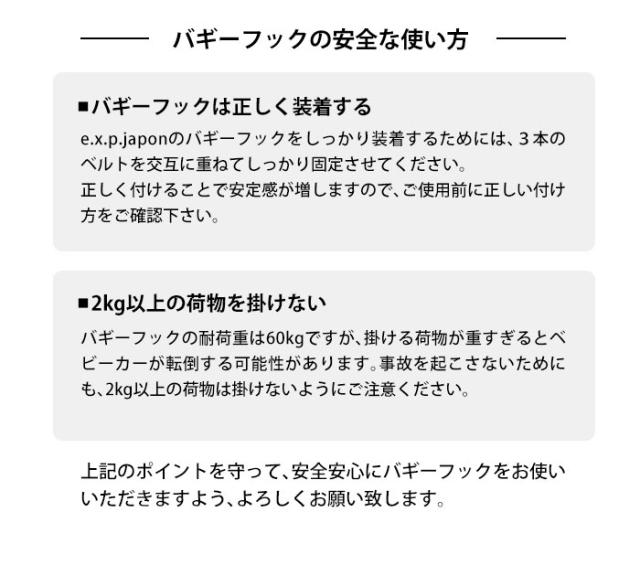 バギーフックの安全な使い方

■バギーフックは正しく装着する

e.x.p.japonのバギーフックをしっかり装着するためには、3本のベルトを交互に重ねてしっかり固定させてください。
正しく付けることで安定感が増しますので、ご使用前に正しい付け方をご確認下さい。

■2kg以上の荷物を掛けない

バギーフックの耐荷重は60kgですが、掛ける荷物が重すぎるとベビーカーが転倒する可能性があります。事故を起こさないためにも、2kg以上の荷物は掛けないようにご注意ください。

上記のポイントを守って、安全安心にバギーフックをお使いいただきますよう、よろしくお願い致します。